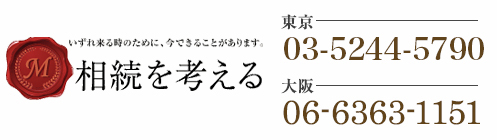 M

いずれ来る時のために、今できることがあります。

相続を考える

東京
03-5244-5790

大阪
06-6363-1151